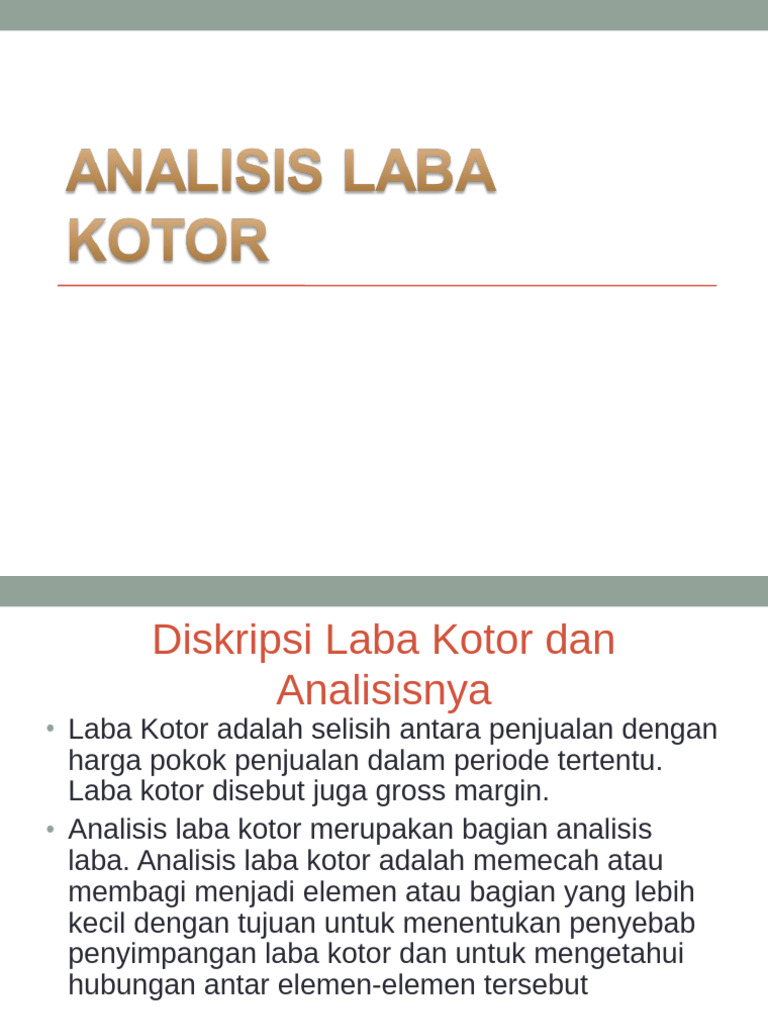 ANALISIS LABA KOTOR

Diskripsi Laba Kotor dan Analisisnya

• Laba Kotor adalah selisih antara penjualan dengan harga pokok penjualan dalam periode tertentu. Laba kotor disebut juga gross margin.
• Analisis laba kotor merupakan bagian analisis laba. Analisis laba kotor adalah memecah atau membagi menjadi elemen atau bagian yang lebih kecil dengan tujuan untuk menentukan penyebab penyimpangan laba kotor dan untuk mengetahui hubungan antar elemen-elemen tersebut